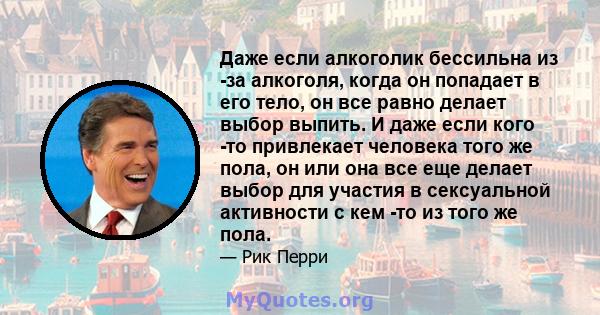 Даже если алкоголик бессильна из -за алкоголя, когда он попадает в его тело, он все равно делает выбор выпить. И даже если кого -то привлекает человека того же пола, он или она все еще делает выбор для участия в сексуальной активности с кем -то из того же пола.

— Рик Перри

MyQuotes.org